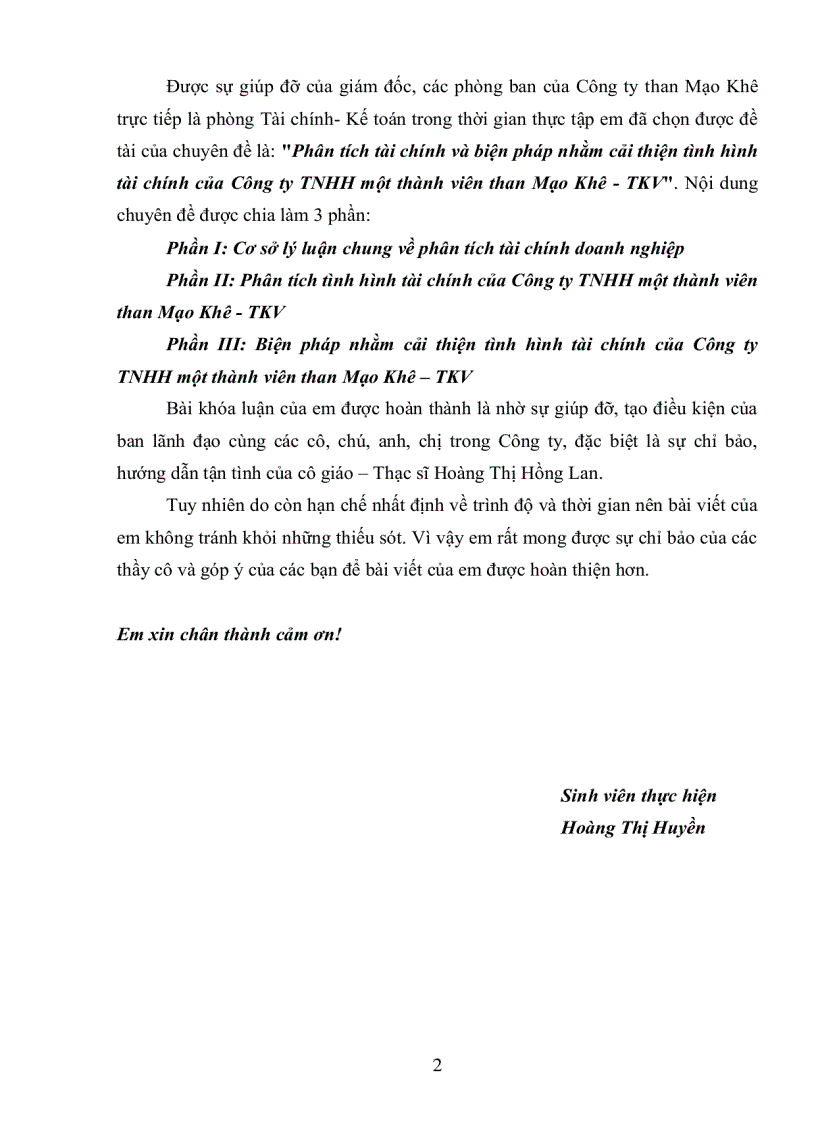 Được sự giúp đỡ của giám đốc, các phòng ban của Công ty than Mạo Khê trực tiếp là phòng Tài chính- Kế toán trong thời gian thực tập em đã chọn được đề tài của chuyên đề là: "Phân tích tài chính và biện pháp nhằm cải thiện tình hình tài chính của Công ty TNHH một thành viên than Mạo Khê - TKV". Nội dung chuyên đề được chia làm 3 phần:

Phần I: Cơ sở lý luận chung về phân tích tài chính doanh nghiệp

Phần II: Phân tích tình hình tài chính của Công ty TNHH một thành viên than Mạo Khê - TKV

Phần III: Biện pháp nhằm cải thiện tình hình tài chính của Công ty TNHH một thành viên than Mạo Khê – TKV

Bài khóa luận của em được hoàn thành là nhờ sự giúp đỡ, tạo điều kiện của ban lãnh đạo cùng các cô, chú, anh, chị trong Công ty, đặc biệt là sự chỉ bảo, hướng dẫn tận tình của cô giáo – Thạc sĩ Hoàng Thị Hồng Lan.

Tuy nhiên do còn hạn chế nhất định về trình độ và thời gian nên bài viết của em không tránh khỏi những thiếu sót. Vì vậy em rất mong được sự chỉ bảo của các thầy cô và góp ý của các bạn để bài viết của em được hoàn thiện hơn.

Em xin chân thành cảm ơn!

Sinh viên thực hiện
Hoàng Thị Huyền

2